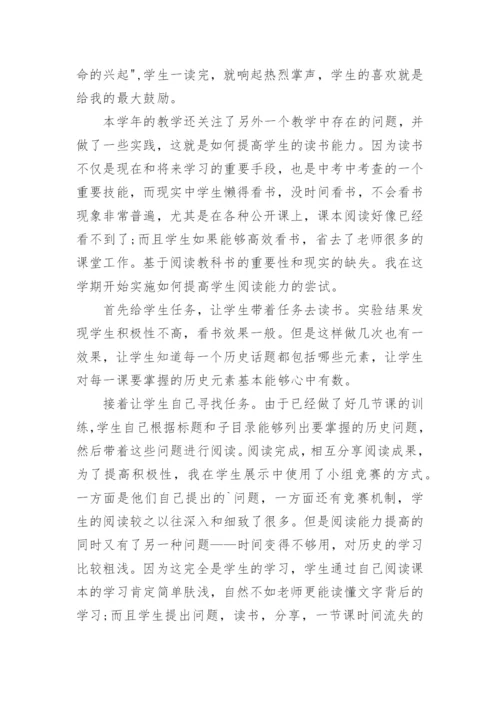 命的兴起",学生一读完，就响起热烈掌声，学生的喜欢就是给我的最大鼓励。

本学年的教学还关注了另外一个教学中存在的问题，并做了一些实践，这就是如何提高学生的读书能力。因为读书不仅是现在和将来学习的重要手段，也是中考中考查的一个重要技能，而现实中学生懒得看书，没时间看书，不会看书现象非常普遍，尤其是在各种公开课上，课本阅读好像已经看不到了;而且学生如果能够高效看书，省去了老师很多的课堂工作。基于阅读教科书的重要性和现实的缺失。我在这学期开始实施如何提高学生阅读能力的尝试。

首先给学生任务，让学生带着任务去读书。实验结果发现学生积极性不高，看书效果一般。但是这样做几次也有一效果，让学生知道每一个历史话题都包括哪些元素，让学生对每一课要掌握的历史元素基本能够心中有数。

接着让学生自己寻找任务。由于已经做了好几节课的训练，学生自己根据标题和子目录能够列出要掌握的历史问题，然后带着这些问题进行阅读。阅读完成，相互分享阅读成果，为了提高积极性，我在学生展示中使用了小组竞赛的方式。一方面是他们自己提出的`问题，一方面还有竞赛机制，学生的阅读较之以往深入和细致了很多。但是阅读能力提高的同时又有了另一种问题——时间变得不够用，对历史的学习比较粗浅。因为这完全是学生的学习，学生通过自己阅读课本的学习肯定简单肤浅，自然不如老师更能读懂文字背后的学习;而且学生提出问题，读书，分享，一节课时间流失的